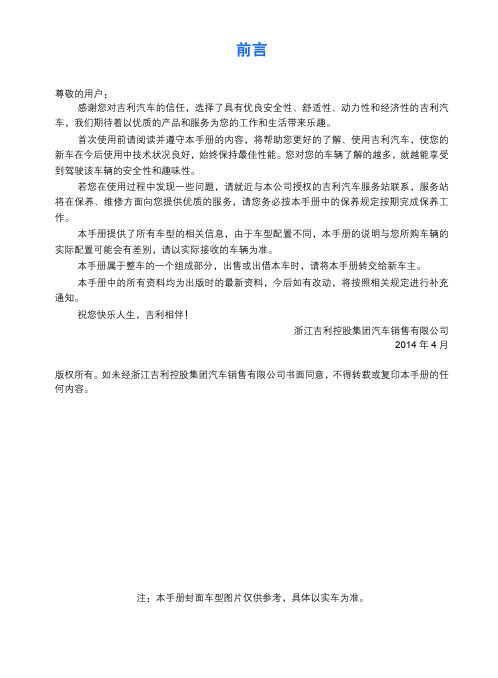 前言

尊敬的用户：

感谢您对吉利汽车的信任，选择了具有优良安全性、舒适性、动力性和经济性的吉利汽车，我们期待着以优质的产品和服务为您的工作和生活带来乐趣。

首次使用前请阅读并遵守本手册的内容，将帮助您更好的了解、使用吉利汽车，使您的新车在今后使用中技术状况良好，始终保持最佳性能。您对您的车辆了解的越多，就越能享受到驾驶该车辆的安全性和趣味性。

若您在使用过程中发现一些问题，请就近与本公司授权的吉利汽车服务站联系，服务站将在保养、维修方面向您提供优质的服务，请您务必按本手册中的保养规定按期完成保养工作。

本手册提供了所有车型的相关信息，由于车型配置不同，本手册的说明与您所购车辆的实际配置可能会有差别，请以实际接收的车辆为准。

本手册属于整车的一个组成部分，出售或出借本车时，请将本手册转交给新车主。

本手册中的所有资料均为出版时的最新资料，今后如有改动，将按照相关规定进行补充通知。

祝您快乐人生，吉利相伴！

浙江吉利控股集团汽车销售有限公司
2014 年 4 月

版权所有。如未经浙江吉利控股集团汽车销售有限公司书面同意，不得转载或复印本手册的任何内容。

注：本手册封面车型图片仅供参考，具体以实车为准。